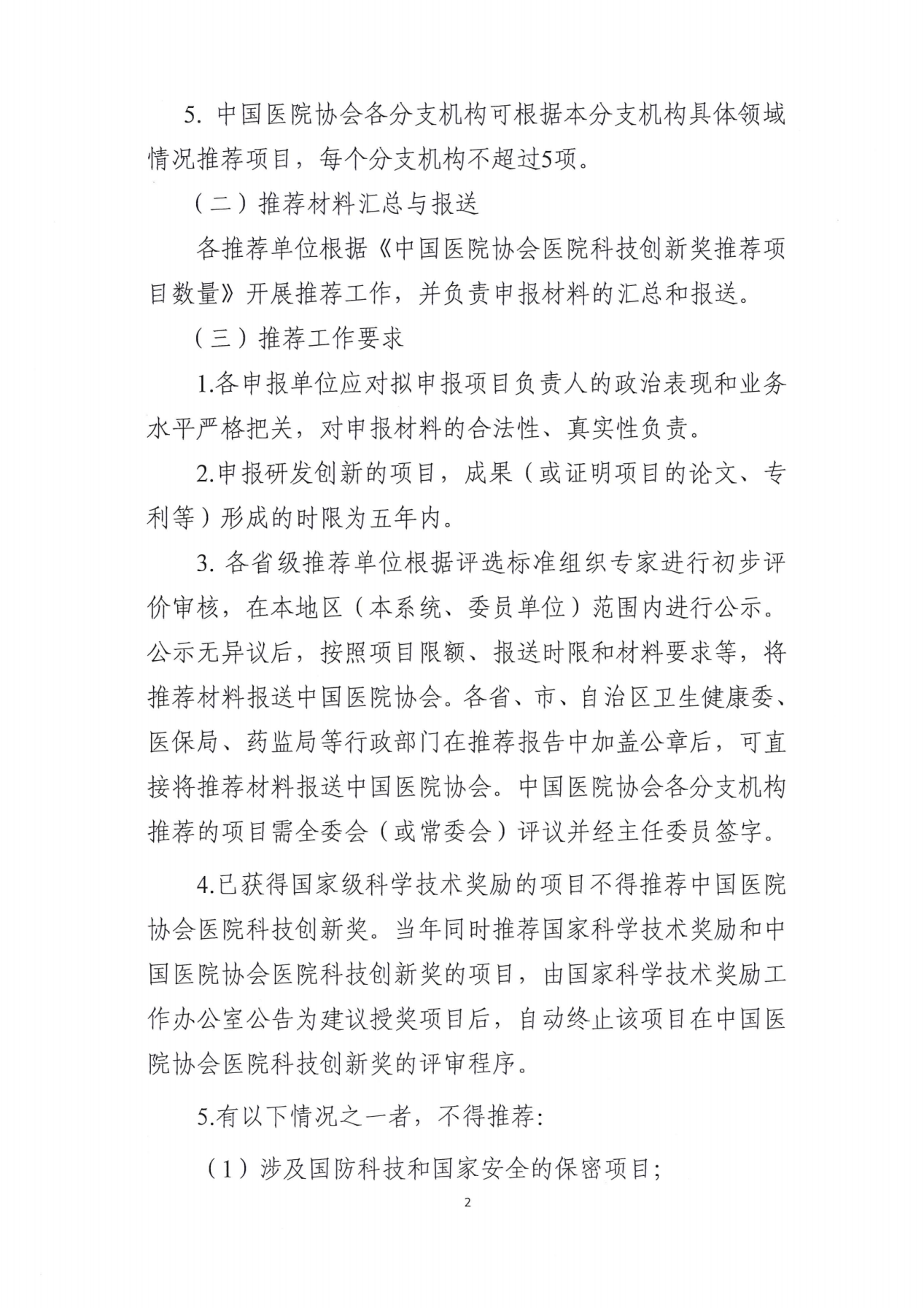 5.中国医院协会各分支机构可根据本分支机构具体领域情况推荐项目，每个分支机构不超过5项。

（二）推荐材料汇总与报送

各推荐单位根据《中国医院协会医院科技创新奖推荐项目数量》开展推荐工作，并负责申报材料的汇总和报送。

（三）推荐工作要求

1.各申报单位应对拟申报项目负责人的政治表现和业务水平严格把关，对申报材料的合法性、真实性负责。

2.申报研发创新的项目，成果（或证明项目的论文、专利等）形成的时限为五年内。

3.各省级推荐单位根据评选标准组织专家进行初步评价审核，在本地区（本系统、委员单位）范围内进行公示。公示无异议后，按照项目限额、报送时限和材料要求等，将推荐材料报送中国医院协会。各省、市、自治区卫生健康委、医保局、药监局等行政部门在推荐报告中加盖公章后，可直接将推荐材料报送中国医院协会。中国医院协会各分支机构推荐的项目需全委会（或常委会）评议并经主任委员签字。

4.已获得国家级科学技术奖励的项目不得推荐中国医院协会医院科技创新奖。当年同时推荐国家科学技术奖励和中国医院协会医院科技创新奖的项目，由国家科学技术奖励工作办公室公告为建议授奖项目后，自动终止该项目在中国医院协会医院科技创新奖的评审程序。

5.有以下情况之一者，不得推荐:

（1）涉及国防科技和国家安全的保密项目;

2